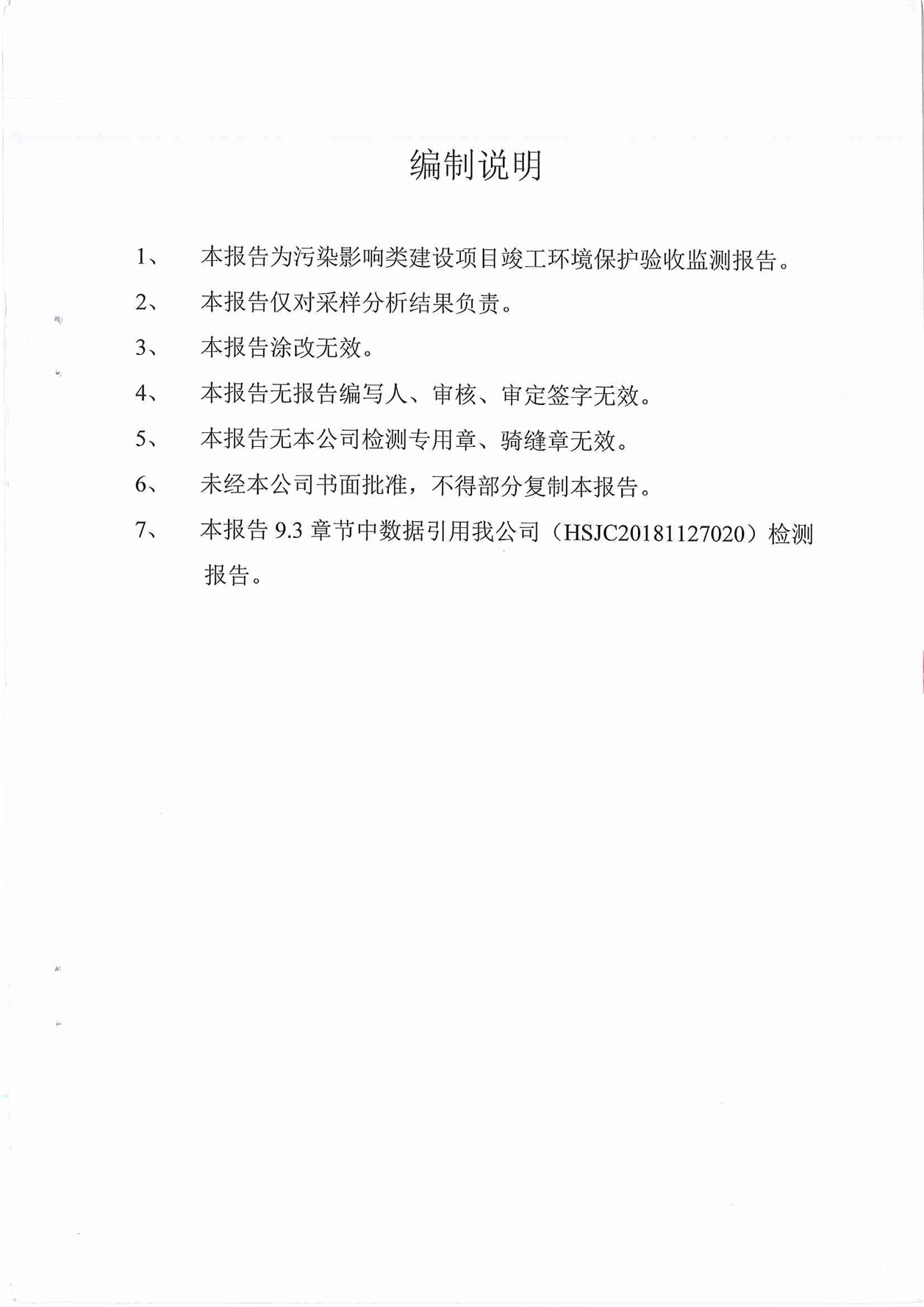 编制说明

1、 本报告为污染影响类建设项目竣工环境保护验收监测报告。

2、 本报告仅对采样分析结果负责。

3、 本报告涂改无效。

4、 本报告无报告编写人、审核、审定签字无效。

5、 本报告无本公司检测专用章、骑缝章无效。

6、 未经本公司书面批准，不得部分复制本报告。

7、 本报告 9.3 章节中数据引用我公司（HSJC20181127020）检测报告。